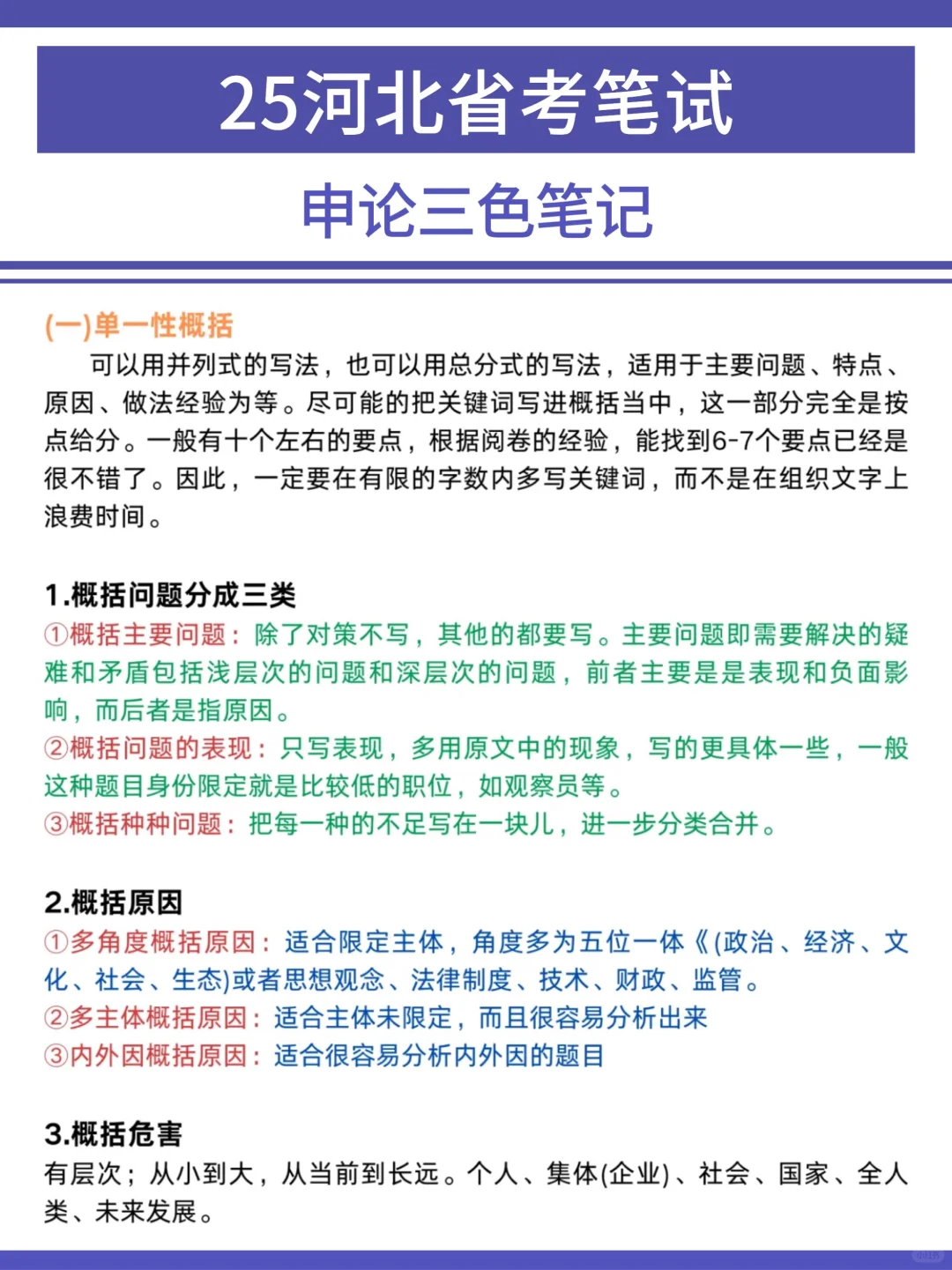 25河北省考笔试

申论三色笔记

(一)单一性概括

可以用并列式的写法，也可以用总分式的写法，适用于主要问题、特点、原因、做法经验为等。尽可能的把关键词写进概括当中，这一部分完全是按点给分。一般有十个左右的要点，根据阅卷的经验，能找到6-7个要点已经是很不错了。因此，一定要在有限的字数内多写关键词，而不是在组织文字上浪费时间。

1.概括问题分成三类

①概括主要问题：除了对策不写，其他的都要写。主要问题即需要解决的疑难和矛盾包括浅层次的问题和深层次的问题，前者主要是是表现和负面影响，而后者是指原因。
②概括问题的表现：只写表现，多用原文中的现象，写的更具体一些，一般这种题目身份限定就是比较低的职位，如观察员等。
③概括种种问题：把每一种的不足写在一块儿，进一步分类合并。

2.概括原因

①多角度概括原因：适合限定主体，角度多为五位一体《(政治、经济、文化、社会、生态)或者思想观念、法律制度、技术、财政、监管。
②多主体概括原因：适合主体未限定，而且很容易分析出来
③内外因概括原因：适合很容易分析内外因的题目

3.概括危害

有层次；从小到大，从当前到长远。个人、集体(企业)、社会、国家、全人类、未来发展。